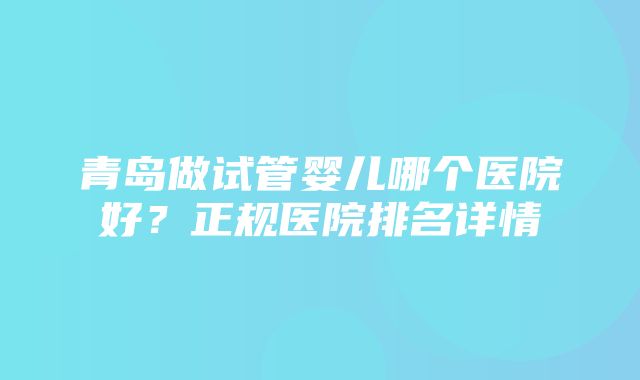 青岛做试管婴儿哪个医院好？正规医院排名详情